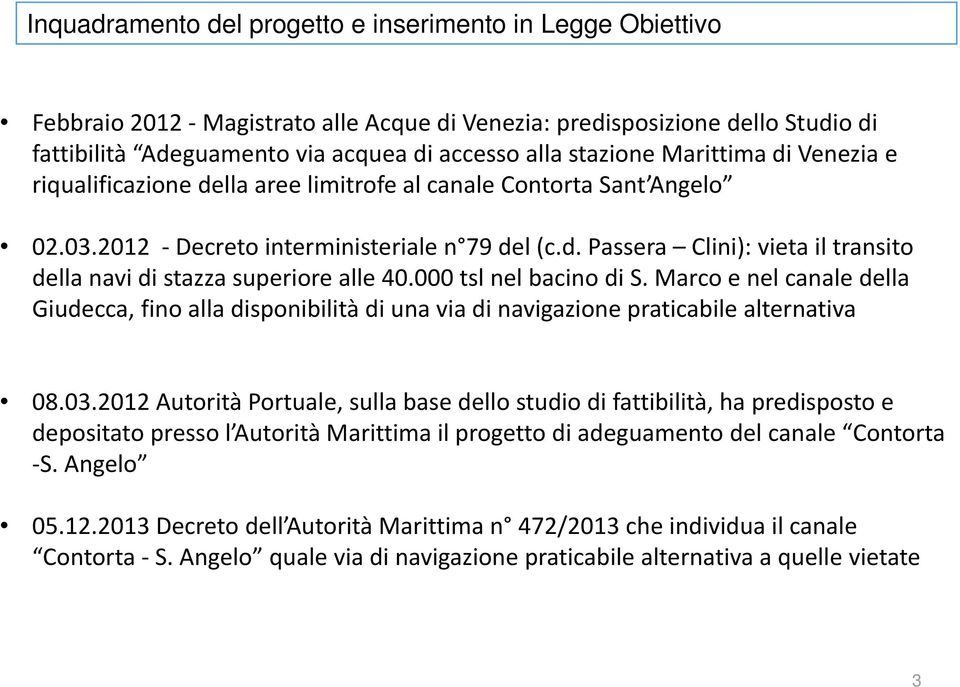 Inquadramento del progetto e inserimento in Legge Obiettivo

• Febbraio 2012 - Magistrato alle Acque di Venezia: predisposizione dello Studio di fattibilità “Adeguamento via acquea di accesso alla stazione Marittima di Venezia e riqualificazione della aree limitrofe al canale Contorta Sant’Angelo”

• 02.03.2012 - Decreto interministeriale n°79 del (c.d. Passera – Clini): vieta il transito della navi di stazza superiore alle 40.000 tsl nel bacino di S. Marco e nel canale della Giudecca, fino alla disponibilità di una via di navigazione praticabile alternativa

• 08.03.2012 Autorità Portuale, sulla base dello studio di fattibilità, ha predisposto e depositato presso l’Autorità Marittima il progetto di adeguamento del canale “Contorta -S. Angelo”

• 05.12.2013 Decreto dell’Autorità Marittima n° 472/2013 che individua il canale “Contorta - S. Angelo” quale via di navigazione praticabile alternativa a quelle vietate

3